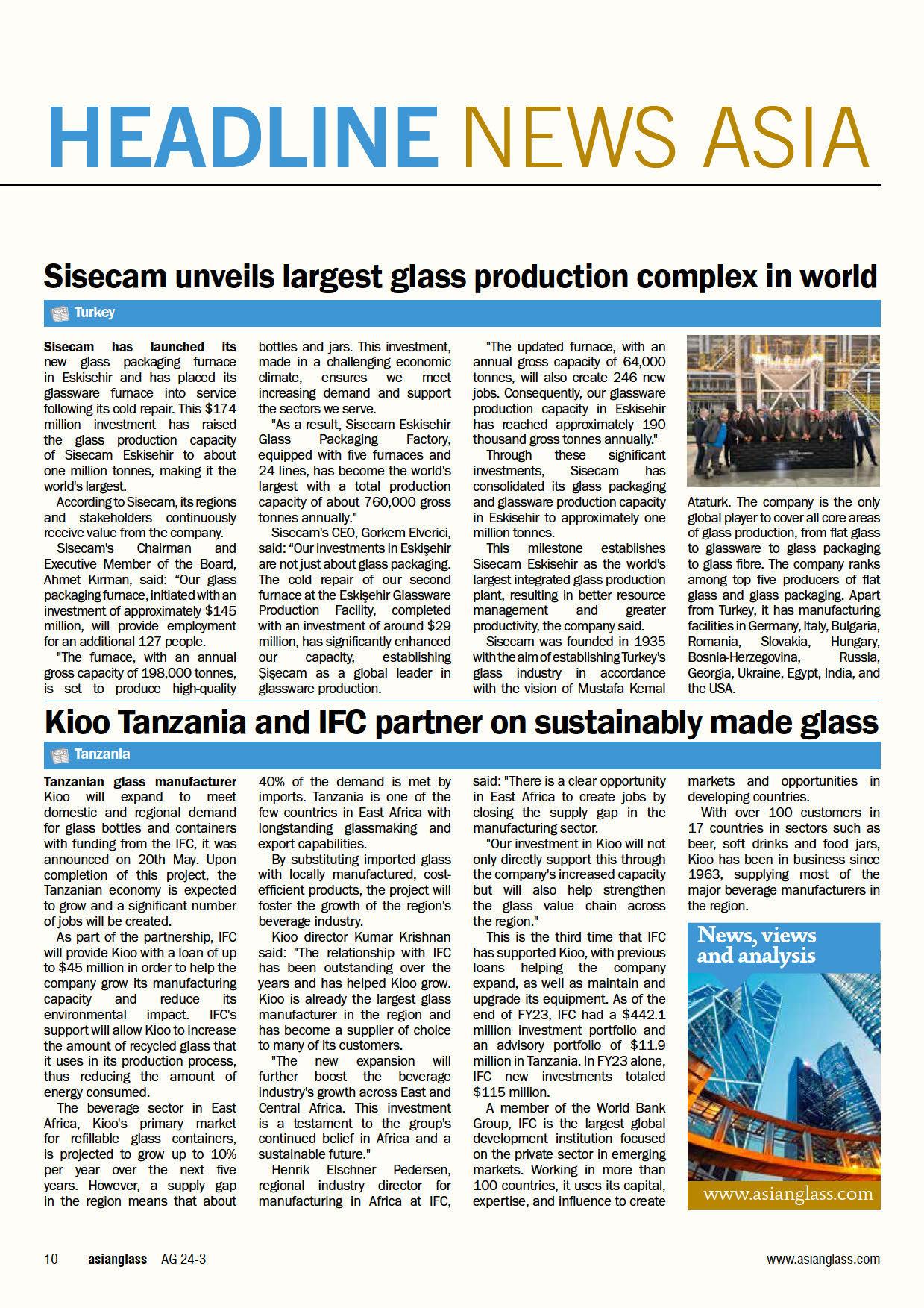 HEADLINE NEWS ASIA

Sisecam unveils largest glass production complex in world

Turkey

Sisecam has launched its new glass packaging furnace in Eskisehir and has placed its glassware furnace into service following its cold repair. This $174 million investment has raised the glass production capacity of Sisecam Eskisehir to about one million tonnes, making it the world's largest.

According to Sisecam, its regions and stakeholders continuously receive value from the company.

Sisecam's Chairman and Executive Member of the Board, Ahmet Kırman, said: "Our glass packaging furnace, initiated with an investment of approximately $145 million, will provide employment for an additional 127 people.

"The furnace, with an annual gross capacity of 198,000 tonnes, is set to produce high-quality bottles and jars. This investment, made in a challenging economic climate, ensures we meet increasing demand and support the sectors we serve.

"As a result, Sisecam Eskisehir Glass Packaging Factory, equipped with five furnaces and 24 lines, has become the world's largest with a total production capacity of about 760,000 gross tonnes annually."

Sisecam's CEO, Gorkem Elverici, said: "Our investments in Eskişehir are not just about glass packaging. The cold repair of our second furnace at the Eskişehir Glassware Production Facility, completed with an investment of around $29 million, has significantly enhanced our capacity, establishing Şişecam as a global leader in glassware production.

"The updated furnace, with an annual gross capacity of 64,000 tonnes, will also create 246 new jobs. Consequently, our glassware production capacity in Eskisehir has reached approximately 190 thousand gross tonnes annually."

Through these significant investments, Sisecam has consolidated its glass packaging and glassware production capacity in Eskisehir to approximately one million tonnes.

This milestone establishes Sisecam Eskisehir as the world's largest integrated glass production plant, resulting in better resource management and greater productivity, the company said.

Sisecam was founded in 1935 with the aim of establishing Turkey's glass industry in accordance with the vision of Mustafa Kemal Ataturk. The company is the only global player to cover all core areas of glass production, from flat glass to glassware to glass packaging to glass fibre. The company ranks among top five producers of flat glass and glass packaging. Apart from Turkey, it has manufacturing facilities in Germany, Italy, Bulgaria, Romania, Slovakia, Hungary, Bosnia-Herzegovina, Russia, Georgia, Ukraine, Egypt, India, and the USA.

Kioo Tanzania and IFC partner on sustainably made glass

Tanzania

Tanzanian glass manufacturer Kioo will expand to meet domestic and regional demand for glass bottles and containers with funding from the IFC, it was announced on 20th May. Upon completion of this project, the Tanzanian economy is expected to grow and a significant number of jobs will be created.

As part of the partnership, IFC will provide Kioo with a loan of up to $45 million in order to help the company grow its manufacturing capacity and reduce its environmental impact. IFC's support will allow Kioo to increase the amount of recycled glass that it uses in its production process, thus reducing the amount of energy consumed.

The beverage sector in East Africa, Kioo's primary market for refillable glass containers, is projected to grow up to 10% per year over the next five years. However, a supply gap in the region means that about 40% of the demand is met by imports. Tanzania is one of the few countries in East Africa with longstanding glassmaking and export capabilities.

By substituting imported glass with locally manufactured, cost-efficient products, the project will foster the growth of the region's beverage industry.

Kioo director Kumar Krishnan said: "The relationship with IFC has been outstanding over the years and has helped Kioo grow. Kioo is already the largest glass manufacturer in the region and has become a supplier of choice to many of its customers.

"The new expansion will further boost the beverage industry's growth across East and Central Africa. This investment is a testament to the group's continued belief in Africa and a sustainable future."

Henrik Elschner Pedersen, regional industry director for manufacturing in Africa at IFC, said: "There is a clear opportunity in East Africa to create jobs by closing the supply gap in the manufacturing sector.

"Our investment in Kioo will not only directly support this through the company's increased capacity but will also help strengthen the glass value chain across the region."

This is the third time that IFC has supported Kioo, with previous loans helping the company expand, as well as maintain and upgrade its equipment. As of the end of FY23, IFC had a $442.1 million investment portfolio and an advisory portfolio of $11.9 million in Tanzania. In FY23 alone, IFC new investments totaled $115 million.

A member of the World Bank Group, IFC is the largest global development institution focused on the private sector in emerging markets. Working in more than 100 countries, it uses its capital, expertise, and influence to create markets and opportunities in developing countries.

With over 100 customers in 17 countries in sectors such as beer, soft drinks and food jars, Kioo has been in business since 1963, supplying most of the major beverage manufacturers in the region.

News, views and analysis

www.asianglass.com

10 asianglass AG 24-3 www.asianglass.com